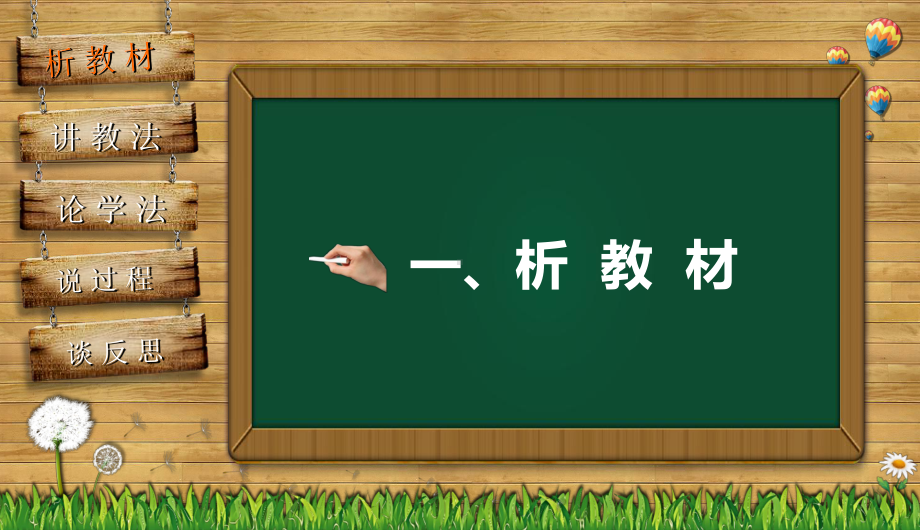 析教材
讲教法
论学法
说过程
谈反思

一、析 教 材